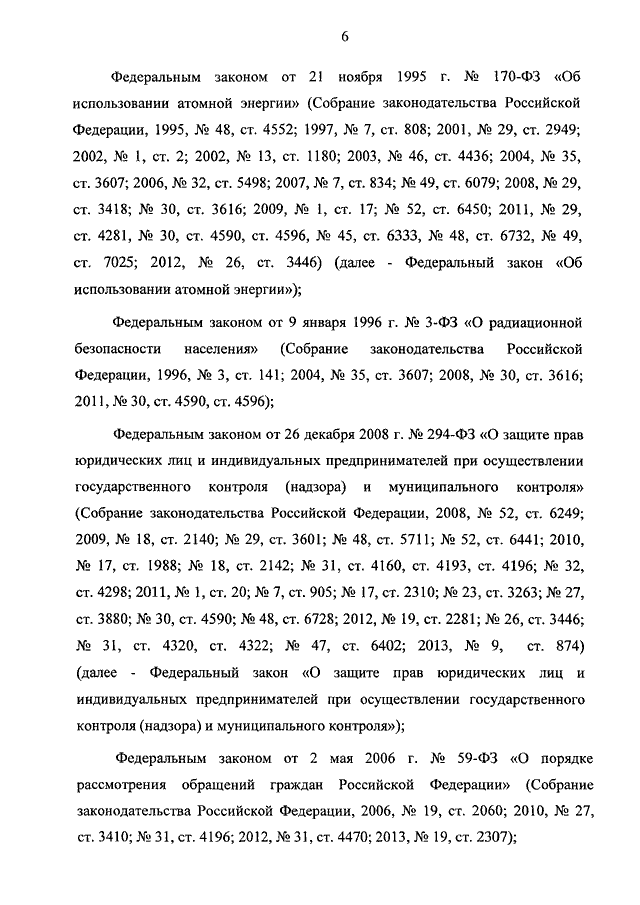 6

Федеральным законом от 21 ноября 1995 г. № 170-ФЗ «Об использовании атомной энергии» (Собрание законодательства Российской Федерации, 1995, № 48, ст. 4552; 1997, № 7, ст. 808; 2001, № 29, ст. 2949; 2002, № 1, ст. 2; 2002, № 13, ст. 1180; 2003, № 46, ст. 4436; 2004, № 35, ст. 3607; 2006, № 32, ст. 5498; 2007, № 7, ст. 834; № 49, ст. 6079; 2008, № 29, ст. 3418; № 30, ст. 3616; 2009, № 1, ст. 17; № 52, ст. 6450; 2011, № 29, ст. 4281, № 30, ст. 4590, ст. 4596, № 45, ст. 6333, № 48, ст. 6732, № 49, ст. 7025; 2012, № 26, ст. 3446) (далее - Федеральный закон «Об использовании атомной энергии»);

Федеральным законом от 9 января 1996 г. № 3-ФЗ «О радиационной безопасности населения» (Собрание законодательства Российской Федерации, 1996, № 3, ст. 141; 2004, № 35, ст. 3607; 2008, № 30, ст. 3616; 2011, № 30, ст. 4590, ст. 4596);

Федеральным законом от 26 декабря 2008 г. № 294-ФЗ «О защите прав юридических лиц и индивидуальных предпринимателей при осуществлении государственного контроля (надзора) и муниципального контроля» (Собрание законодательства Российской Федерации, 2008, № 52, ст. 6249; 2009, № 18, ст. 2140; № 29, ст. 3601; № 48, ст. 5711; № 52, ст. 6441; 2010, № 17, ст. 1988; № 18, ст. 2142; № 31, ст. 4160, ст. 4193, ст. 4196; № 32, ст. 4298; 2011, № 1, ст. 20; № 7, ст. 905; № 17, ст. 2310; № 23, ст. 3263; № 27, ст. 3880; № 30, ст. 4590; № 48, ст. 6728; 2012, № 19, ст. 2281; № 26, ст. 3446; № 31, ст. 4320, ст. 4322; № 47, ст. 6402; 2013, № 9, ст. 874) (далее - Федеральный закон «О защите прав юридических лиц и индивидуальных предпринимателей при осуществлении государственного контроля (надзора) и муниципального контроля»);

Федеральным законом от 2 мая 2006 г. № 59-ФЗ «О порядке рассмотрения обращений граждан Российской Федерации» (Собрание законодательства Российской Федерации, 2006, № 19, ст. 2060; 2010, № 27, ст. 3410; № 31, ст. 4196; 2012, № 31, ст. 4470; 2013, № 19, ст. 2307);